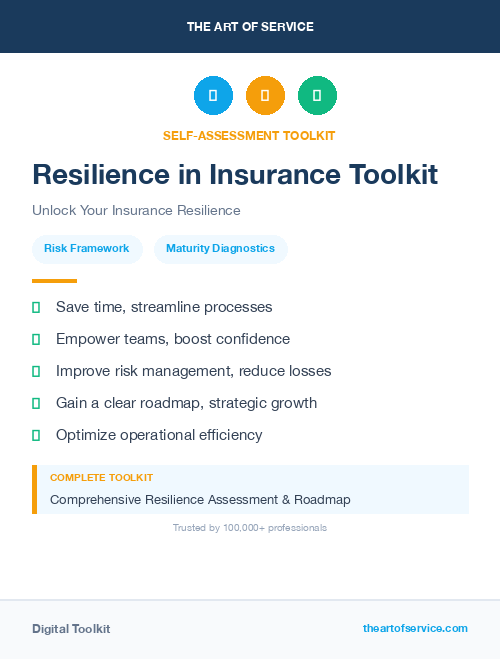 THE ART OF SERVICE

SELF-ASSESSMENT TOOLKIT

Resilience in Insurance Toolkit

Unlock Your Insurance Resilience

Risk Framework

Maturity Diagnostics

Save time, streamline processes

Empower teams, boost confidence

Improve risk management, reduce losses

Gain a clear roadmap, strategic growth

Optimize operational efficiency

COMPLETE TOOLKIT

Comprehensive Resilience Assessment & Roadmap

Trusted by 100,000+ professionals

Digital Toolkit

theartofservice.com